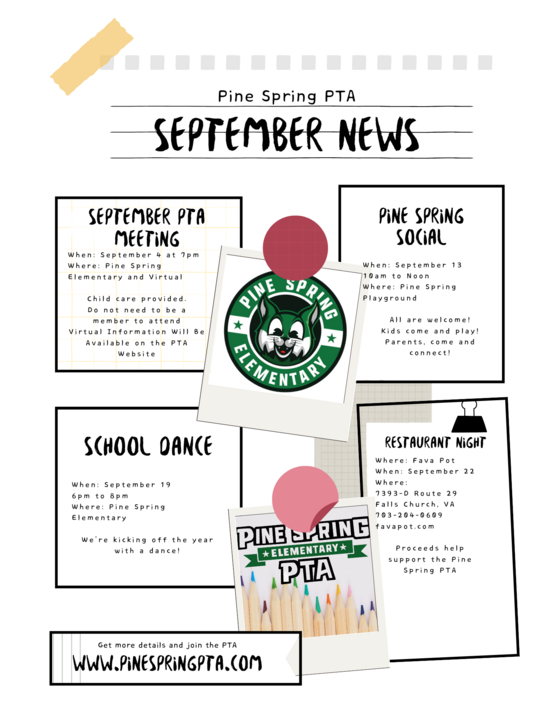 Pine Spring PTA

SEPTEMBER NEWS

SEPTEMBER PTA MEETING

When: September 4 at 7pm
Where: Pine Spring Elementary and Virtual

Child care provided.
Do not need to be a member to attend
Virtual Information Will Be Available on the PTA Website

PINE SPRING ELEMENTARY

PINE SPRING SOCIAL

When: September 13
10am to Noon
Where: Pine Spring Playground

All are welcome!
Kids come and play!
Parents, come and connect!

SCHOOL DANCE

When: September 19
6pm to 8pm
Where: Pine Spring Elementary

We're kicking off the year with a dance!

PINE SPRING ELEMENTARY PTA

RESTAURANT NIGHT

Where: Fava Pot
When: September 22
Where:
7393-D Route 29
Falls Church, VA
703-204-0609
favapot.com

Proceeds help support the Pine Spring PTA

Get more details and join the PTA
WWW.PINESPRINGPTA.COM